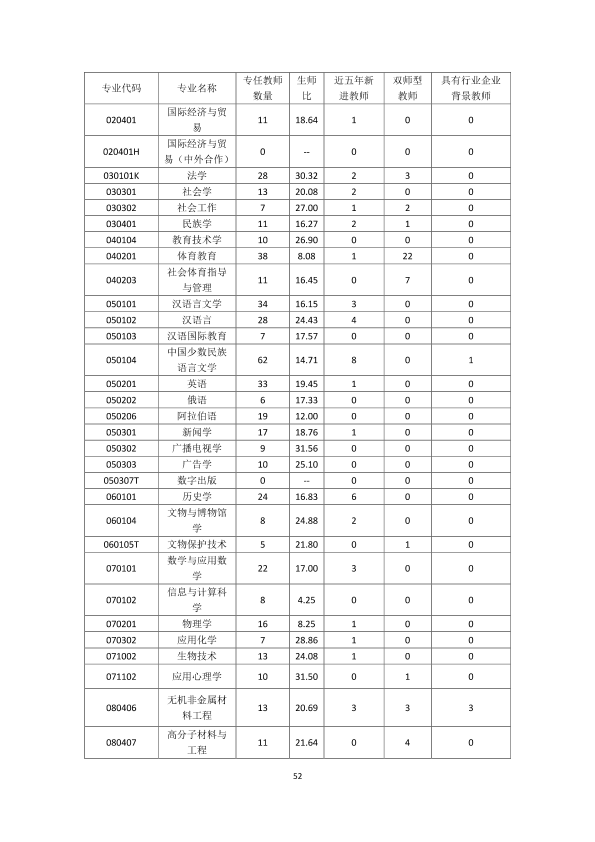 | 专业代码 | 专业名称 | 专任教师数量 | 生师比 | 近五年新进教师 | 双师型教师 | 具有行业企业背景教师 |
|---|---|---|---|---|---|---|
| 020401 | 国际经济与贸易 | 11 | 18.64 | 1 | 0 | 0 |
| 020401H | 国际经济与贸易（中外合作） | 0 | -- | 0 | 0 | 0 |
| 030101K | 法学 | 28 | 30.32 | 2 | 3 | 0 |
| 030301 | 社会学 | 13 | 20.08 | 2 | 0 | 0 |
| 030302 | 社会工作 | 7 | 27.00 | 1 | 2 | 0 |
| 030401 | 民族学 | 11 | 16.27 | 2 | 1 | 0 |
| 040104 | 教育技术学 | 10 | 26.90 | 0 | 0 | 0 |
| 040201 | 体育教育 | 38 | 8.08 | 1 | 22 | 0 |
| 040203 | 社会体育指导与管理 | 11 | 16.45 | 0 | 7 | 0 |
| 050101 | 汉语言文学 | 34 | 16.15 | 3 | 0 | 0 |
| 050102 | 汉语言 | 28 | 24.43 | 4 | 0 | 0 |
| 050103 | 汉语国际教育 | 7 | 17.57 | 0 | 0 | 0 |
| 050104 | 中国少数民族语言文学 | 62 | 14.71 | 8 | 0 | 1 |
| 050201 | 英语 | 33 | 19.45 | 1 | 0 | 0 |
| 050202 | 俄语 | 6 | 17.33 | 0 | 0 | 0 |
| 050206 | 阿拉伯语 | 19 | 12.00 | 0 | 0 | 0 |
| 050301 | 新闻学 | 17 | 18.76 | 1 | 0 | 0 |
| 050302 | 广播电视学 | 9 | 31.56 | 0 | 0 | 0 |
| 050303 | 广告学 | 10 | 25.10 | 0 | 0 | 0 |
| 050307T | 数字出版 | 0 | -- | 0 | 0 | 0 |
| 060101 | 历史学 | 24 | 16.83 | 6 | 0 | 0 |
| 060104 | 文物与博物馆学 | 8 | 24.88 | 2 | 0 | 0 |
| 060105T | 文物保护技术 | 5 | 21.80 | 0 | 1 | 0 |
| 070101 | 数学与应用数学 | 22 | 17.00 | 3 | 0 | 0 |
| 070102 | 信息与计算科学 | 8 | 4.25 | 0 | 0 | 0 |
| 070201 | 物理学 | 16 | 8.25 | 1 | 0 | 0 |
| 070302 | 应用化学 | 7 | 28.86 | 1 | 0 | 0 |
| 071002 | 生物技术 | 13 | 24.08 | 1 | 0 | 0 |
| 071102 | 应用心理学 | 10 | 31.50 | 0 | 1 | 0 |
| 080406 | 无机非金属材料工程 | 13 | 20.69 | 3 | 3 | 3 |
| 080407 | 高分子材料与工程 | 11 | 21.64 | 0 | 4 | 0 |

52